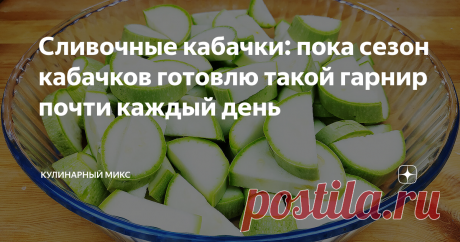 Сливочные кабачки: пока сезон кабачков готовлю такой гарнир почти каждый день

КУЛИНАРНЫЙ МИКС

postila.ru